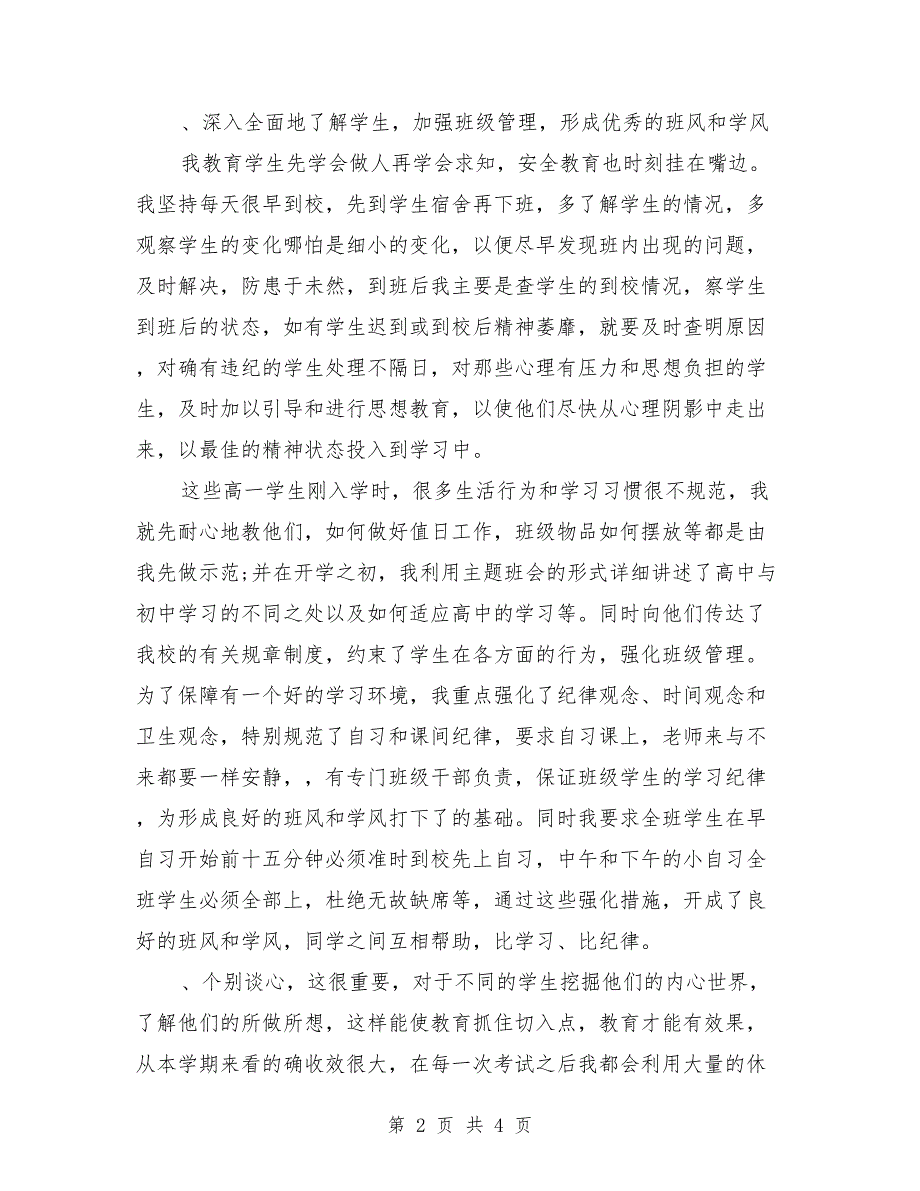 、深入全面地了解学生，加强班级管理，形成优秀的班风和学风

我教育学生先学会做人再学会求知，安全教育也时刻挂在嘴边。我坚持每天很早到校，先到学生宿舍再下班，多了解学生的情况，多观察学生的变化哪怕是细小的变化，以便尽早发现班内出现的问题，及时解决，防患于未然，到班后我主要是查学生的到校情况，察学生到班后的状态，如有学生迟到或到校后精神萎靡，就要及时查明原因，对确有违纪的学生处理不隔日，对那些心理有压力和思想负担的学生，及时加以引导和进行思想教育，以使他们尽快从心理阴影中走出来，以最佳的精神状态投入到学习中。

这些高一学生刚入学时，很多生活行为和学习习惯很不规范，我就先耐心地教他们，如何做好值日工作，班级物品如何摆放等都是由我先做示范;并在开学之初，我利用主题班会的形式详细讲述了高中与初中学习的不同之处以及如何适应高中的学习等。同时向他们传达了我校的有关规章制度，约束了学生在各方面的行为，强化班级管理。为了保障有一个好的学习环境，我重点强化了纪律观念、时间观念和卫生观念，特别规范了自习和课间纪律，要求自习课上，老师来与不来都要一样安静，，有专门班级干部负责，保证班级学生的学习纪律，为形成良好的班风和学风打下了的基础。同时我要求全班学生在早自习开始前十五分钟必须准时到校先上自习，中午和下午的小自习全班学生必须全部上，杜绝无故缺席等，通过这些强化措施，开成了良好的班风和学风，同学之间互相帮助，比学习、比纪律。

、个别谈心，这很重要，对于不同的学生挖掘他们的内心世界，了解他们的所做所想，这样能使教育抓住切入点，教育才能有效果，从本学期来看的确收效很大，在每一次考试之后我都会利用大量的休

第 2 页 共 4 页